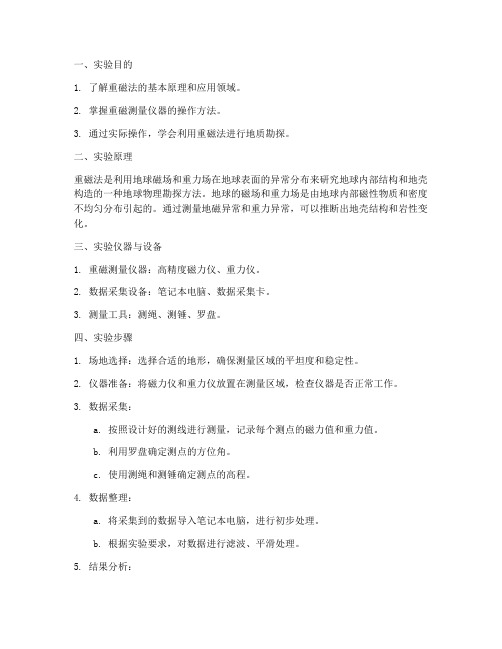 一、实验目的

1. 了解重磁法的基本原理和应用领域。

2. 掌握重磁测量仪器的操作方法。

3. 通过实际操作，学会利用重磁法进行地质勘探。

二、实验原理

重磁法是利用地球磁场和重力场在地球表面的异常分布来研究地球内部结构和地壳构造的一种地球物理勘探方法。地球的磁场和重力场是由地球内部磁性物质和密度不均匀分布引起的。通过测量地磁异常和重力异常，可以推断出地壳结构和岩性变化。

三、实验仪器与设备

1. 重磁测量仪器：高精度磁力仪、重力仪。

2. 数据采集设备：笔记本电脑、数据采集卡。

3. 测量工具：测绳、测锤、罗盘。

四、实验步骤

1. 场地选择：选择合适的地形，确保测量区域的平坦度和稳定性。

2. 仪器准备：将磁力仪和重力仪放置在测量区域，检查仪器是否正常工作。

3. 数据采集：

a. 按照设计好的测线进行测量，记录每个测点的磁力值和重力值。

b. 利用罗盘确定测点的方位角。

c. 使用测绳和测锤确定测点的高程。

4. 数据整理：

a. 将采集到的数据导入笔记本电脑，进行初步处理。

b. 根据实验要求，对数据进行滤波、平滑处理。

5. 结果分析：